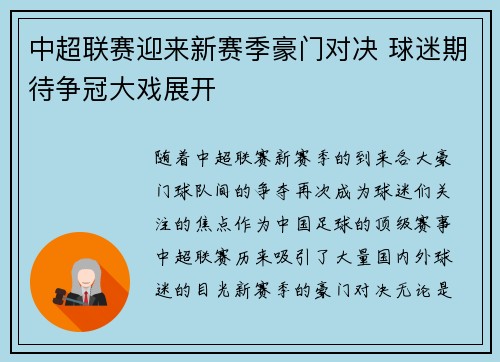 中超联赛迎来新赛季豪门对决 球迷期待争冠大戏展开

随着中超联赛新赛季的到来各大豪门球队间的争夺再次成为球迷们关注的焦点作为中国足球的顶级赛事中超联赛历来吸引了大量国内外球迷的目光新赛季的豪门对决无论是